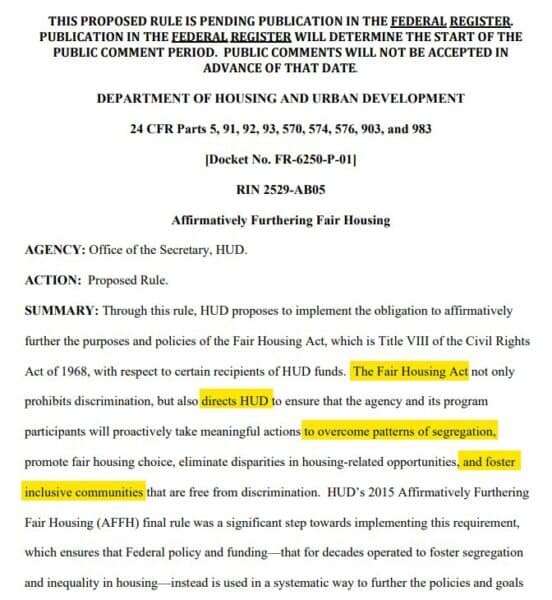 THIS PROPOSED RULE IS PENDING PUBLICATION IN THE FEDERAL REGISTER. PUBLICATION IN THE FEDERAL REGISTER WILL DETERMINE THE START OF THE PUBLIC COMMENT PERIOD. PUBLIC COMMENTS WILL NOT BE ACCEPTED IN ADVANCE OF THAT DATE.

DEPARTMENT OF HOUSING AND URBAN DEVELOPMENT

24 CFR Parts 5, 91, 92, 93, 570, 574, 576, 903, and 983

[Docket No. FR-6250-P-01]

RIN 2529-AB05

Affirmatively Furthering Fair Housing

AGENCY: Office of the Secretary, HUD.

ACTION: Proposed Rule.

SUMMARY: Through this rule, HUD proposes to implement the obligation to affirmatively further the purposes and policies of the Fair Housing Act, which is Title VIII of the Civil Rights Act of 1968, with respect to certain recipients of HUD funds. The Fair Housing Act not only prohibits discrimination, but also directs HUD to ensure that the agency and its program participants will proactively take meaningful actions to overcome patterns of segregation, promote fair housing choice, eliminate disparities in housing-related opportunities, and foster inclusive communities that are free from discrimination. HUD's 2015 Affirmatively Furthering Fair Housing (AFFH) final rule was a significant step towards implementing this requirement, which ensures that Federal policy and funding—that for decades operated to foster segregation and inequality in housing—instead is used in a systematic way to further the policies and goals